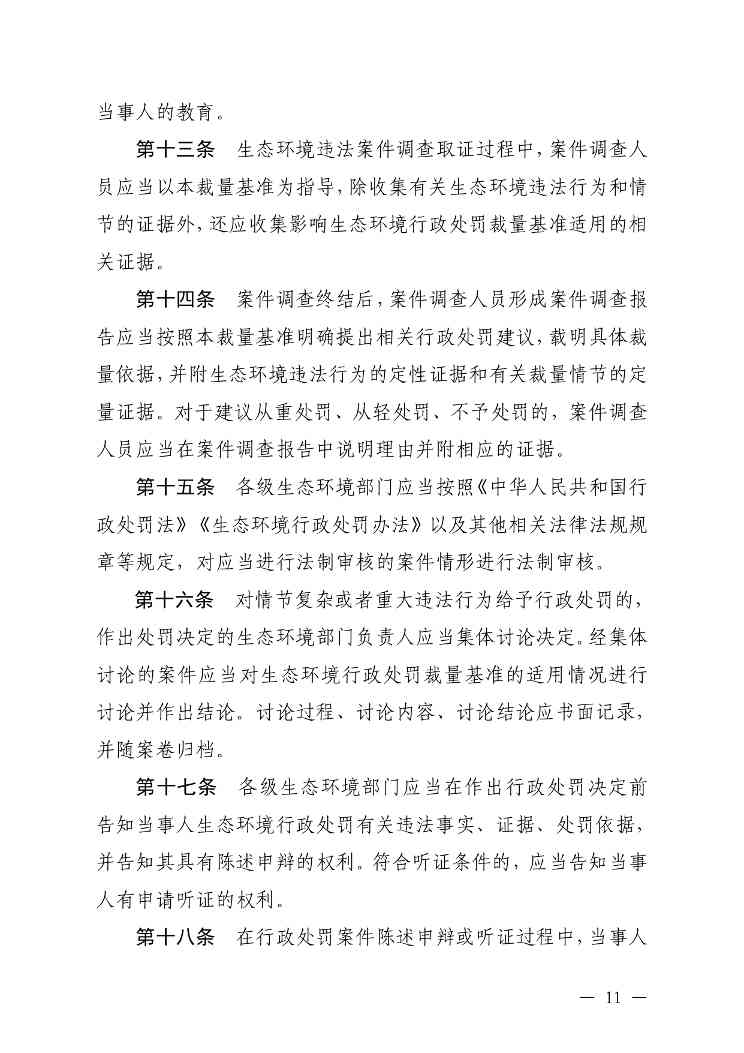 当事人的教育。

第十三条　生态环境违法案件调查取证过程中，案件调查人员应当以本裁量基准为指导，除收集有关生态环境违法行为和情节的证据外，还应收集影响生态环境行政处罚裁量基准适用的相关证据。

第十四条　案件调查终结后，案件调查人员形成案件调查报告应当按照本裁量基准明确提出相关行政处罚建议，载明具体裁量依据，并附生态环境违法行为的定性证据和有关裁量情节的定量证据。对于建议从重处罚、从轻处罚、不予处罚的，案件调查人员应当在案件调查报告中说明理由并附相应的证据。

第十五条　各级生态环境部门应当按照《中华人民共和国行政处罚法》《生态环境行政处罚办法》以及其他相关法律法规规章等规定，对应当进行法制审核的案件情形进行法制审核。

第十六条　对情节复杂或者重大违法行为给予行政处罚的，作出处罚决定的生态环境部门负责人应当集体讨论决定。经集体讨论的案件应当对生态环境行政处罚裁量基准的适用情况进行讨论并作出结论。讨论过程、讨论内容、讨论结论应书面记录，并随案卷归档。

第十七条　各级生态环境部门应当在作出行政处罚决定前告知当事人生态环境行政处罚有关违法事实、证据、处罚依据，并告知其具有陈述申辩的权利。符合听证条件的，应当告知当事人有申请听证的权利。

第十八条　在行政处罚案件陈述申辩或听证过程中，当事人

— 11 —